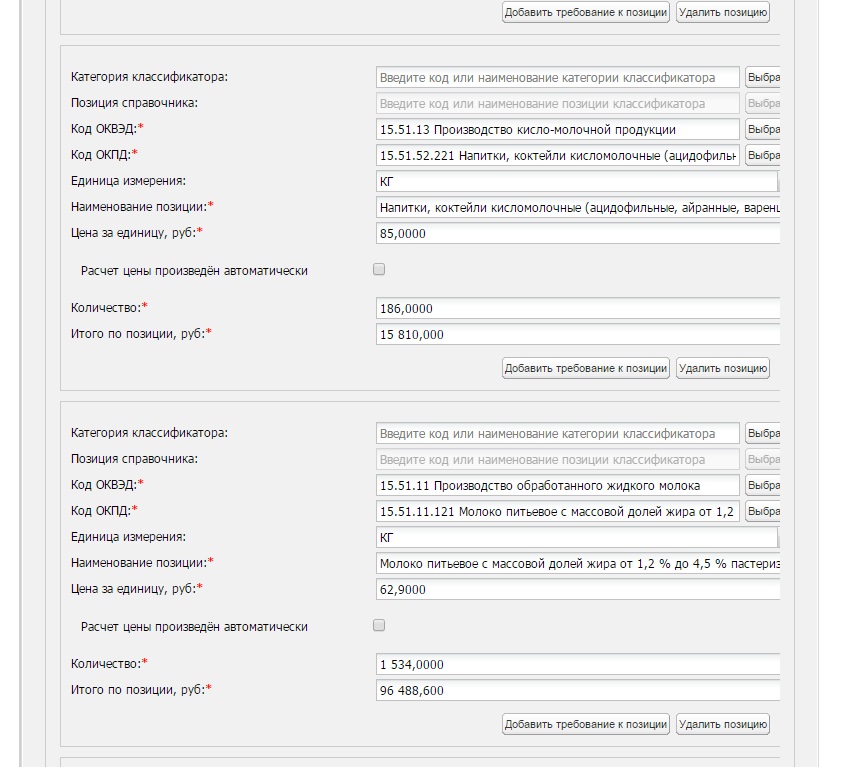 Добавить требование к позиции Удалить позицию

Категория классификатора: Введите код или наименование категории классификатора Выбра
Позиция справочника: Введите код или наименование позиции классификатора Выбра
Код ОКВЭД:* 15.51.13 Производство кисло-молочной продукции Выбра
Код ОКПД:* 15.51.52.221 Напитки, коктейли кисломолочные (ацидофильн Выбра
Единица измерения: КГ
Наименование позиции:* Напитки, коктейли кисломолочные (ацидофильные, айранные, варенц
Цена за единицу, руб:* 85,0000

Расчет цены произведён автоматически

Количество:* 186,0000
Итого по позиции, руб:* 15 810,000

Добавить требование к позиции Удалить позицию

Категория классификатора: Введите код или наименование категории классификатора Выбра
Позиция справочника: Введите код или наименование позиции классификатора Выбра
Код ОКВЭД:* 15.51.11 Производство обработанного жидкого молока Выбра
Код ОКПД:* 15.51.11.121 Молоко питьевое с массовой долей жира от 1,2 Выбра
Единица измерения: КГ
Наименование позиции:* Молоко питьевое с массовой долей жира от 1,2 % до 4,5 % пастериз
Цена за единицу, руб:* 62,9000

Расчет цены произведён автоматически

Количество:* 1 534,0000
Итого по позиции, руб:* 96 488,600

Добавить требование к позиции Удалить позицию